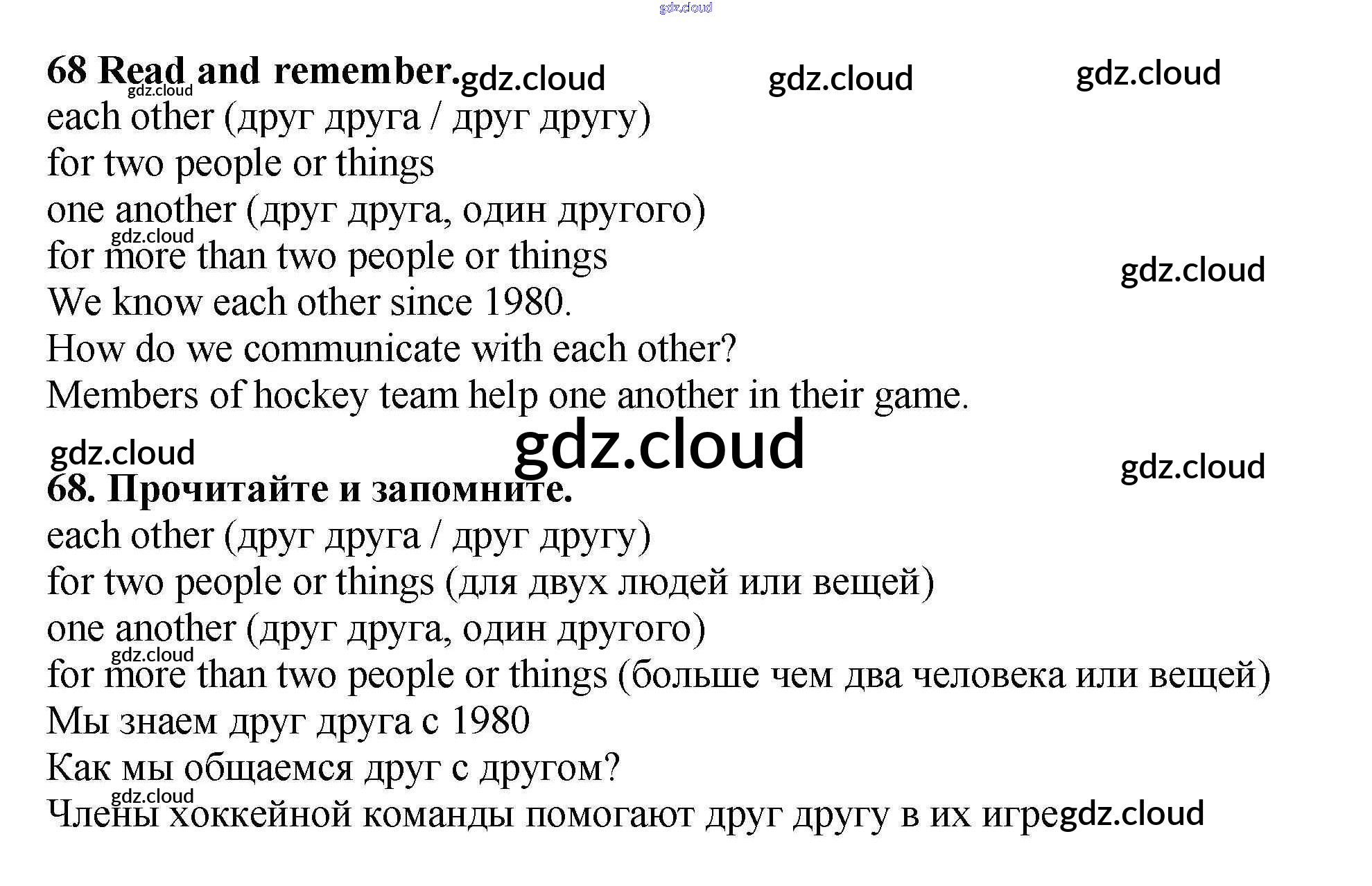 gdz.cloud

68 Read and remember. gdz.cloud gdz.cloud gdz.cloud
gdz.cloud
each other (друг друга / друг другу)
for two people or things
one another (друг друга, один другого)
gdz.cloud
for more than two people or things
gdz.cloud
We know each other since 1980.
How do we communicate with each other?
Members of hockey team help one another in their game.

gdz.cloud
gdz.cloud
gdz.cloud
68. Прочитайте и запомните.
each other (друг друга / друг другу)
for two people or things (для двух людей или вещей)
one another (друг друга, один другого)
gdz.cloud
for more than two people or things (больше чем два человека или вещей)
Мы знаем друг друга с 1980
Как мы общаемся друг с другом?
gdz.cloud
Члены хоккейной команды помогают друг другу в их игре gdz.cloud